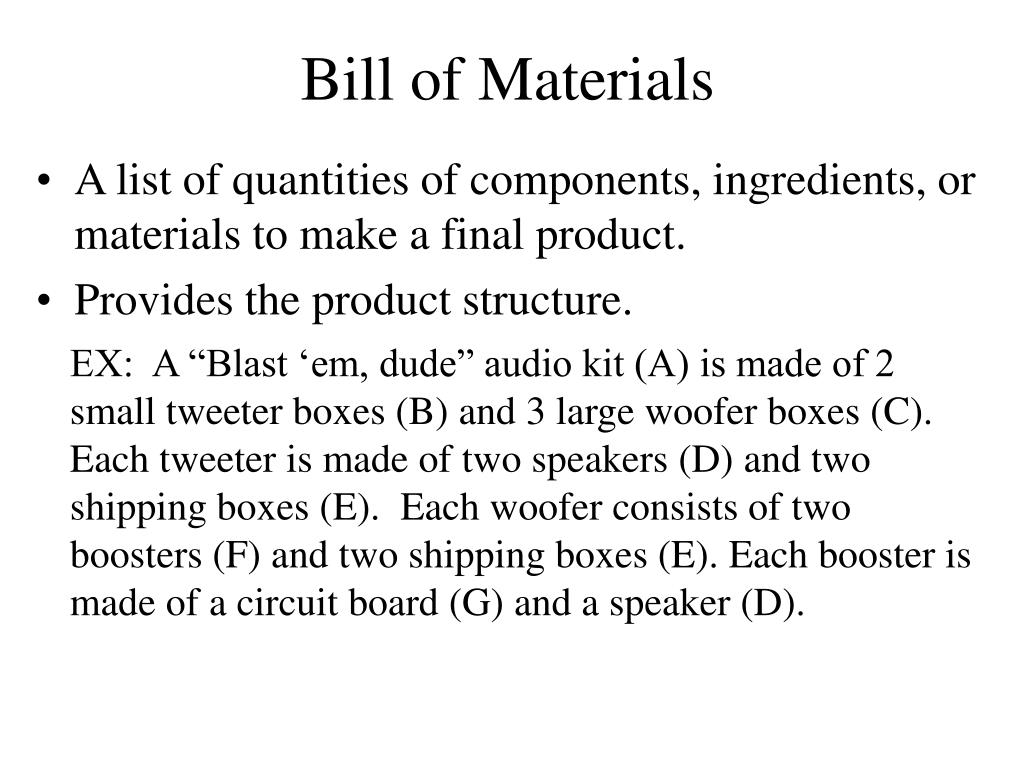 Bill of Materials

• A list of quantities of components, ingredients, or materials to make a final product.

• Provides the product structure.

EX: A “Blast ‘em, dude” audio kit (A) is made of 2 small tweeter boxes (B) and 3 large woofer boxes (C). Each tweeter is made of two speakers (D) and two shipping boxes (E). Each woofer consists of two boosters (F) and two shipping boxes (E). Each booster is made of a circuit board (G) and a speaker (D).